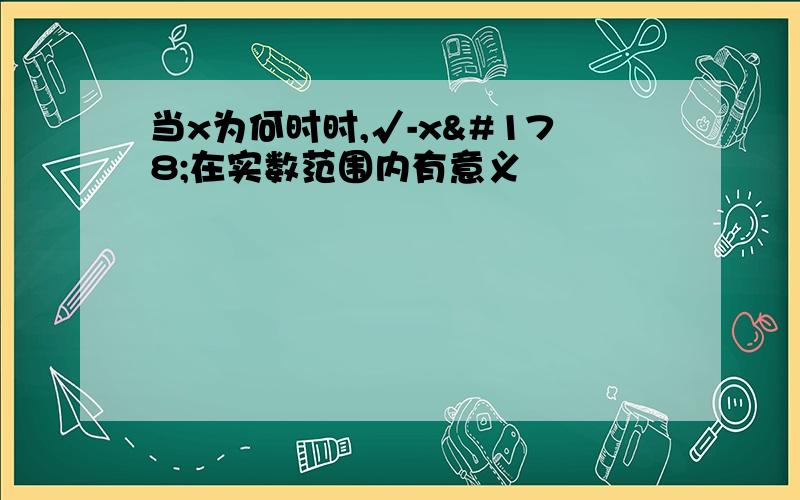 当x为何时时,√-x&#178;在实数范围内有意义